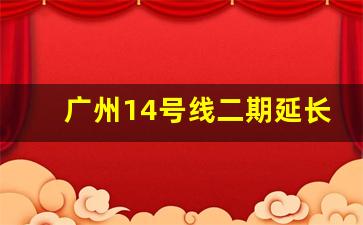 广州14号线二期延长